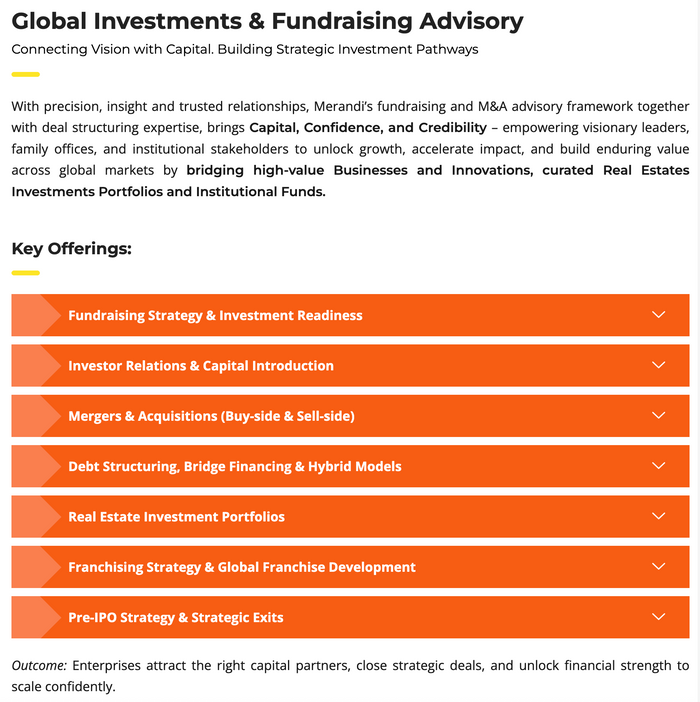 Global Investments & Fundraising Advisory

Connecting Vision with Capital. Building Strategic Investment Pathways

With precision, insight and trusted relationships, Merandi's fundraising and M&A advisory framework together with deal structuring expertise, brings Capital, Confidence, and Credibility – empowering visionary leaders, family offices, and institutional stakeholders to unlock growth, accelerate impact, and build enduring value across global markets by bridging high-value Businesses and Innovations, curated Real Estates Investments Portfolios and Institutional Funds.

Key Offerings:

Fundraising Strategy & Investment Readiness

Investor Relations & Capital Introduction

Mergers & Acquisitions (Buy-side & Sell-side)

Debt Structuring, Bridge Financing & Hybrid Models

Real Estate Investment Portfolios

Franchising Strategy & Global Franchise Development

Pre-IPO Strategy & Strategic Exits

Outcome: Enterprises attract the right capital partners, close strategic deals, and unlock financial strength to scale confidently.